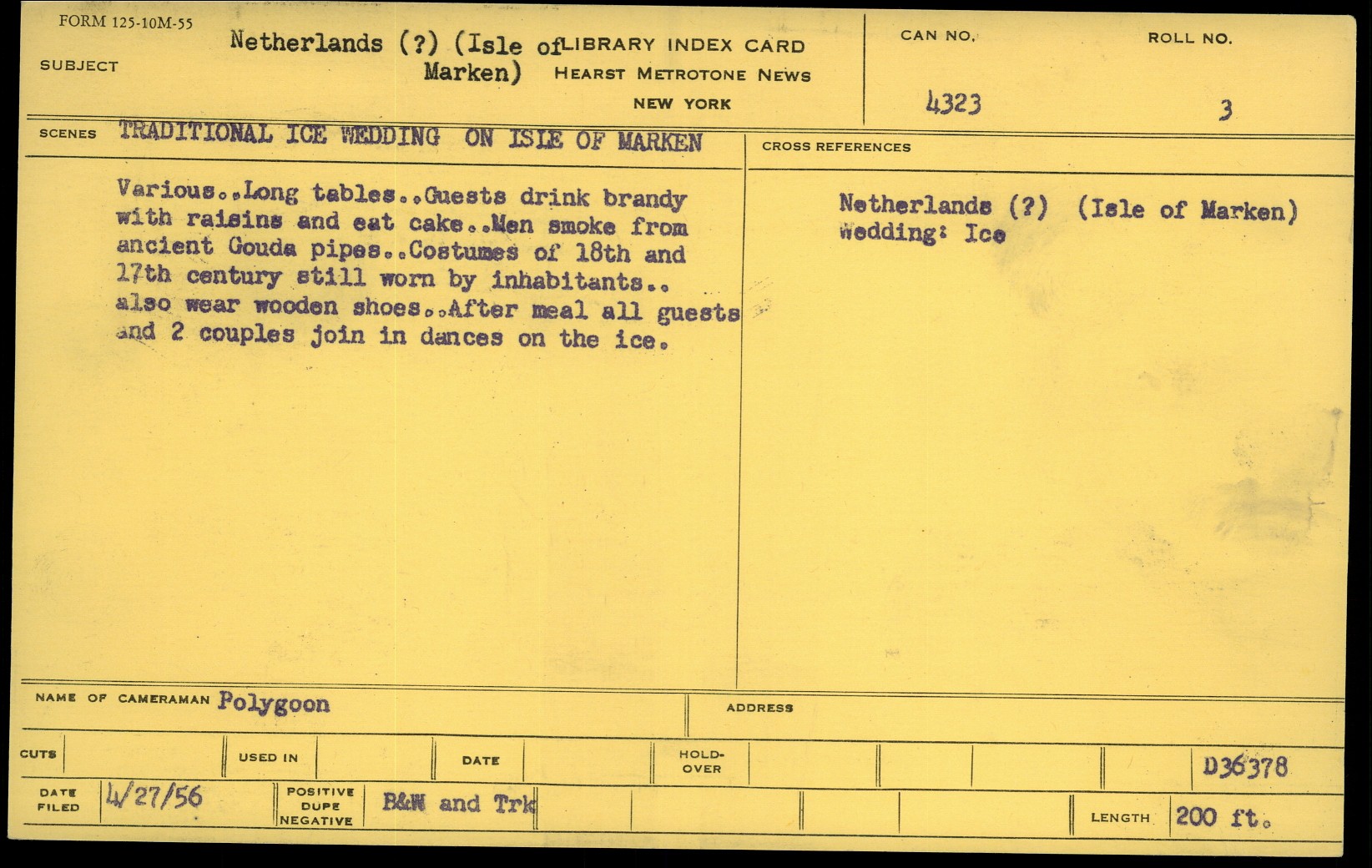 FORM 125-10M-55

SUBJECT

Netherlands (?) (Isle of Marken)

LIBRARY INDEX CARD
HEARST METROTONE NEWS
NEW YORK

CAN NO.
4323

ROLL NO.
3

SCENES TRADITIONAL ICE WEDDING ON ISLE OF MARKEN

Various..Long tables..Guests drink brandy with raisins and eat cake..Men smoke from ancient Gouda pipes..Costumes of 18th and 17th century still worn by inhabitants.. also wear wooden shoes..After meal all guests and 2 couples join in dances on the ice.

CROSS REFERENCES

Netherlands (?) (Isle of Marken)
Wedding: Ice

NAME OF CAMERAMAN Polygoon

ADDRESS

CUTS

USED IN

DATE

HOLD-OVER

D36378

DATE FILED 4/27/56

POSITIVE DUPE NEGATIVE B&W and Trk

LENGTH 200 ft.